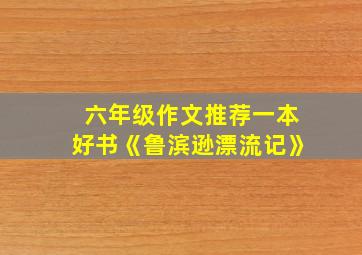 六年级作文推荐一本好书《鲁滨逊漂流记》